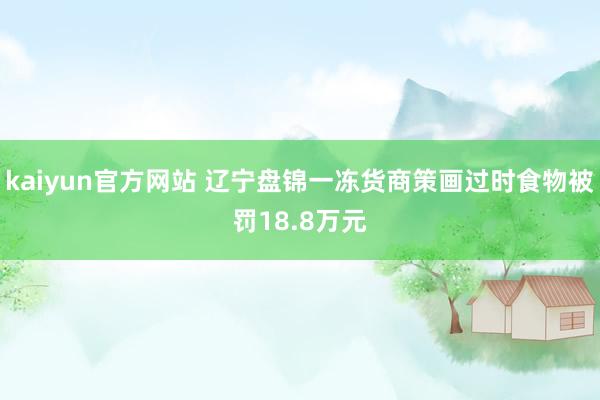 kaiyun官方网站 辽宁盘锦一冻货商策画过时食物被罚18.8万元